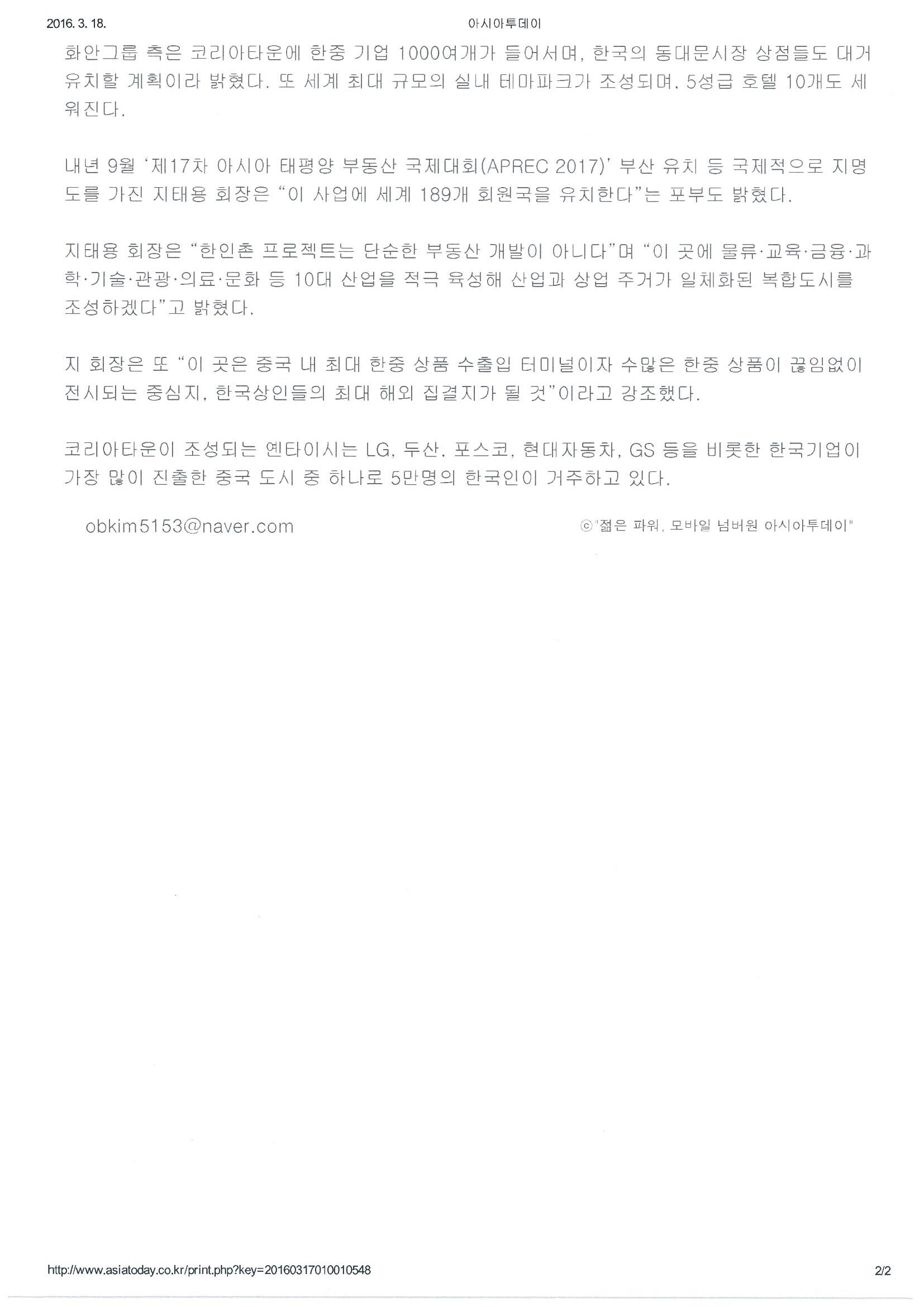 2016. 3. 18.

아시아투데이

화안그룹 측은 코리아타운에 한중 기업 1000여개가 들어서며, 한국의 동대문시장 상점들도 대거 유치할 계획이라 밝혔다. 또 세계 최대 규모의 실내 테마파크가 조성되며, 5성급 호텔 10개도 세워진다.

내년 9월 '제17차 아시아 태평양 부동산 국제대회(APREC 2017)' 부산 유치 등 국제적으로 지명도를 가진 지태용 회장은 "이 사업에 세계 189개 회원국을 유치한다"는 포부도 밝혔다.

지태용 회장은 "한인촌 프로젝트는 단순한 부동산 개발이 아니다"며 "이 곳에 물류·교육·금융·과학·기술·관광·의료·문화 등 10대 산업을 적극 육성해 산업과 상업 주거가 일체화된 복합도시를 조성하겠다"고 밝혔다.

지 회장은 또 "이 곳은 중국 내 최대 한중 상품 수출입 터미널이자 수많은 한중 상품이 끊임없이 전시되는 중심지, 한국상인들의 최대 해외 집결지가 될 것"이라고 강조했다.

코리아타운이 조성되는 옌타이시는 LG, 두산, 포스코, 현대자동차, GS 등을 비롯한 한국기업이 가장 많이 진출한 중국 도시 중 하나로 5만명의 한국인이 거주하고 있다.

obkim5153@naver.com

ⓒ"젊은 파워, 모바일 넘버원 아시아투데이"

http://www.asiatoday.co.kr/print.php?key=20160317010010548

2/2